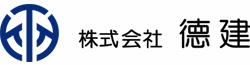 株式会社 徳建